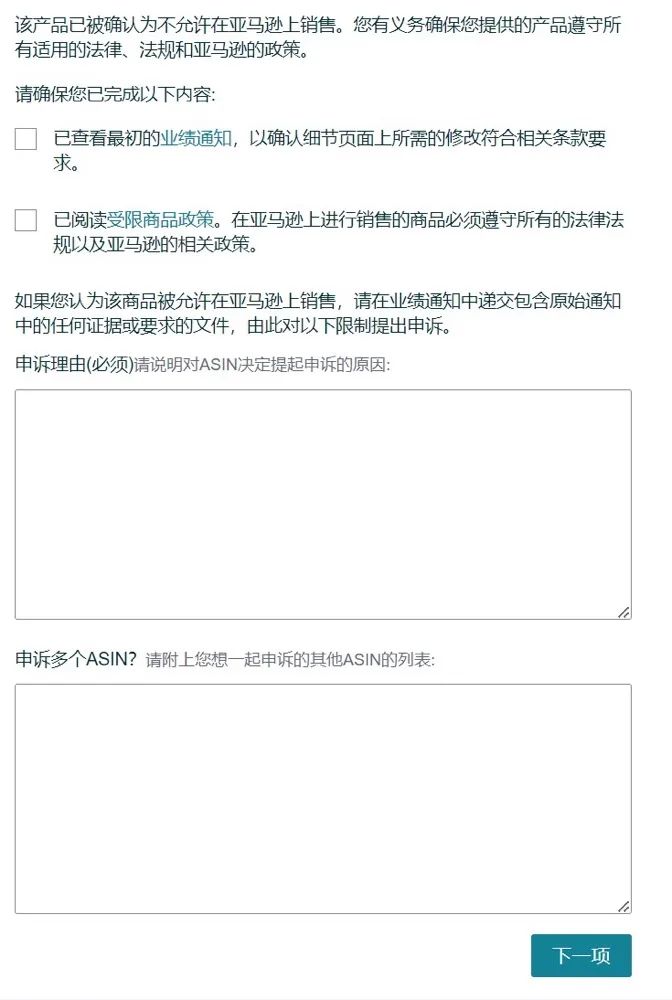 该产品已被确认为不允许在亚马逊上销售。您有义务确保您提供的产品遵守所有适用的法律、法规和亚马逊的政策。

请确保您已完成以下内容:

已查看最初的业绩通知，以确认细节页面上所需的修改符合相关条款要求。

已阅读受限商品政策。在亚马逊上进行销售的商品必须遵守所有的法律法规以及亚马逊的相关政策。

如果您认为该商品被允许在亚马逊上销售，请在业绩通知中递交包含原始通知中的任何证据或要求的文件，由此对以下限制提出申诉。

申诉理由(必须)请说明对ASIN决定提起申诉的原因:

申诉多个ASIN? 请附上您想一起申诉的其他ASIN的列表:

下一项